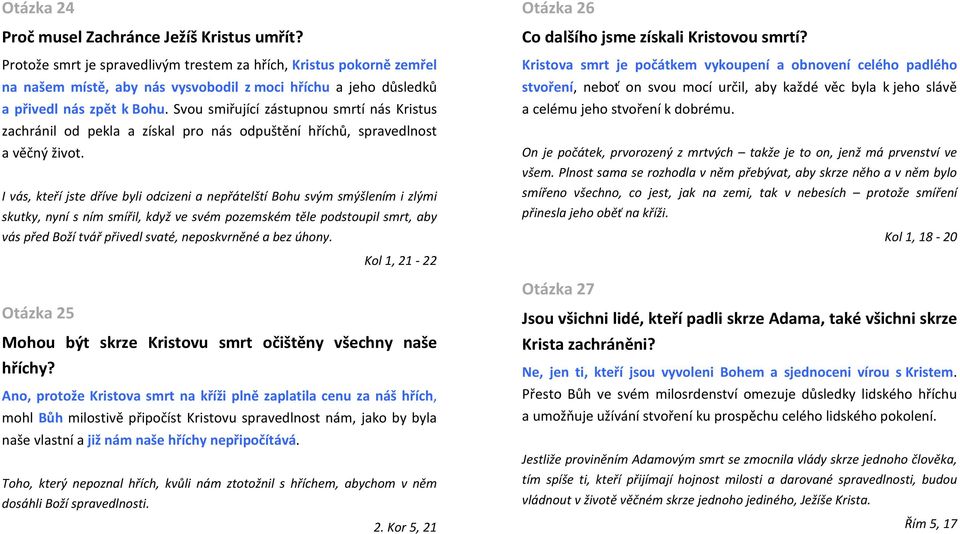 Otázka 24

Proč musel Zachránce Ježíš Kristus umřít?

Protože smrt je spravedlivým trestem za hřích, Kristus pokorně zemřel na našem místě, aby nás vysvobodil z moci hříchu a jeho důsledků a přivedl nás zpět k Bohu. Svou smiřující zástupnou smrtí nás Kristus zachránil od pekla a získal pro nás odpuštění hříchů, spravedlnost a věčný život.

I vás, kteří jste dříve byli odcizeni a nepřátelští Bohu svým smýšlením i zlými skutky, nyní s ním smířil, když ve svém pozemském těle podstoupil smrt, aby vás před Boží tvář přivedl svaté, neposkvrněné a bez úhony.

Kol 1, 21 - 22

Otázka 25

Mohou být skrze Kristovu smrt očištěny všechny naše hříchy?

Ano, protože Kristova smrt na kříži plně zaplatila cenu za náš hřích, mohl Bůh milostivě připočíst Kristovu spravedlnost nám, jako by byla naše vlastní a již nám naše hříchy nepřipočítává.

Toho, který nepoznal hřích, kvůli nám ztotožnil s hříchem, abychom v něm dosáhli Boží spravedlnosti.

2. Kor 5, 21

Otázka 26

Co dalšího jsme získali Kristovou smrtí?

Kristova smrt je počátkem vykoupení a obnovení celého padlého stvoření, neboť on svou mocí určil, aby každé věc byla k jeho slávě a celému jeho stvoření k dobrému.

On je počátek, prvorozený z mrtvých – takže je to on, jenž má prvenství ve všem. Plnost sama se rozhodla v něm přebývat, aby skrze něho a v něm bylo smířeno všechno, co jest, jak na zemi, tak v nebesích – protože smíření přinesla jeho oběť na kříži.

Kol 1, 18 - 20

Otázka 27

Jsou všichni lidé, kteří padli skrze Adama, také všichni skrze Krista zachráněni?

Ne, jen ti, kteří jsou vyvoleni Bohem a sjednoceni vírou s Kristem. Přesto Bůh ve svém milosrdenství omezuje důsledky lidského hříchu a umožňuje užívání stvoření ku prospěchu celého lidského pokolení.

Jestliže proviněním Adamovým smrt se zmocnila vlády skrze jednoho člověka, tím spíše ti, kteří přijímají hojnost milosti a darované spravedlnosti, budou vládnout v životě věčném skrze jednoho jediného, Ježíše Krista.

Řím 5, 17